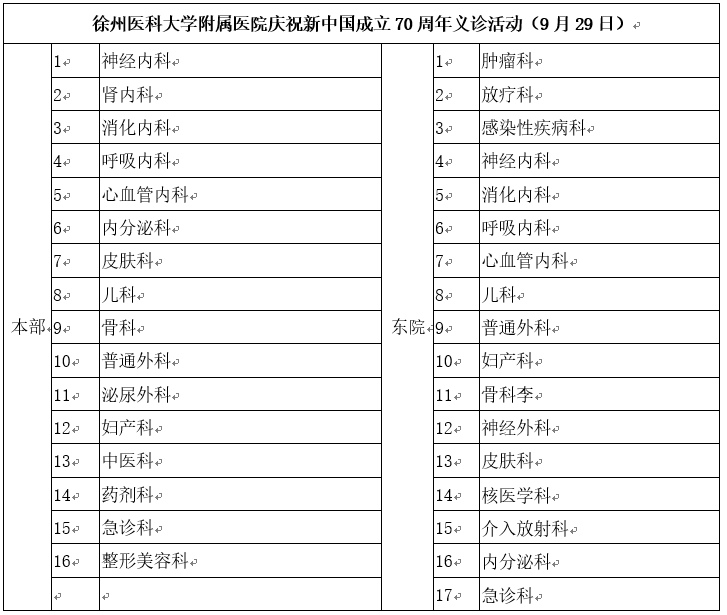 徐州医科大学附属医院庆祝新中国成立 70 周年义诊活动（9 月 29 日）

| | | | | | |
|---|---|---|---|---|---|
| 本部 | 1 | 神经内科 | 东院 | 1 | 肿瘤科 |
| | 2 | 肾内科 | | 2 | 放疗科 |
| | 3 | 消化内科 | | 3 | 感染性疾病科 |
| | 4 | 呼吸内科 | | 4 | 神经内科 |
| | 5 | 心血管内科 | | 5 | 消化内科 |
| | 6 | 内分泌科 | | 6 | 呼吸内科 |
| | 7 | 皮肤科 | | 7 | 心血管内科 |
| | 8 | 儿科 | | 8 | 儿科 |
| | 9 | 骨科 | | 9 | 普通外科 |
| | 10 | 普通外科 | | 10 | 妇产科 |
| | 11 | 泌尿外科 | | 11 | 骨科李 |
| | 12 | 妇产科 | | 12 | 神经外科 |
| | 13 | 中医科 | | 13 | 皮肤科 |
| | 14 | 药剂科 | | 14 | 核医学科 |
| | 15 | 急诊科 | | 15 | 介入放射科 |
| | 16 | 整形美容科 | | 16 | 内分泌科 |
| | | | | 17 | 急诊科 |